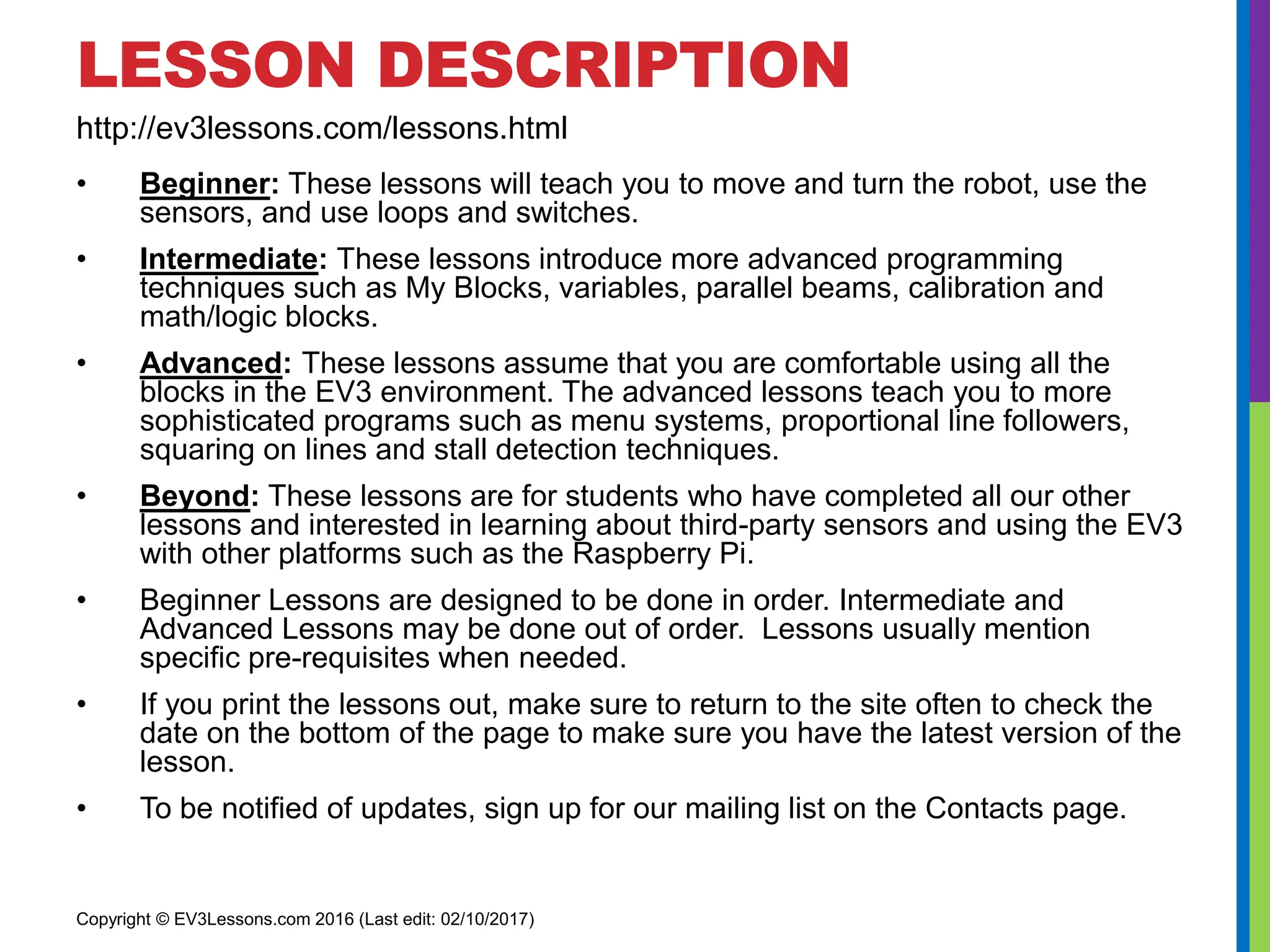 LESSON DESCRIPTION

http://ev3lessons.com/lessons.html

• Beginner: These lessons will teach you to move and turn the robot, use the sensors, and use loops and switches.

• Intermediate: These lessons introduce more advanced programming techniques such as My Blocks, variables, parallel beams, calibration and math/logic blocks.

• Advanced: These lessons assume that you are comfortable using all the blocks in the EV3 environment. The advanced lessons teach you to more sophisticated programs such as menu systems, proportional line followers, squaring on lines and stall detection techniques.

• Beyond: These lessons are for students who have completed all our other lessons and interested in learning about third-party sensors and using the EV3 with other platforms such as the Raspberry Pi.

• Beginner Lessons are designed to be done in order. Intermediate and Advanced Lessons may be done out of order. Lessons usually mention specific pre-requisites when needed.

• If you print the lessons out, make sure to return to the site often to check the date on the bottom of the page to make sure you have the latest version of the lesson.

• To be notified of updates, sign up for our mailing list on the Contacts page.

Copyright © EV3Lessons.com 2016 (Last edit: 02/10/2017)